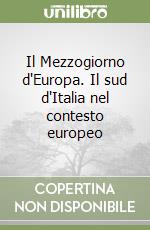 unilibro

Il Mezzogiorno d'Europa. Il sud d'Italia nel contesto europeo

COPERTINA NON DISPONIBILE